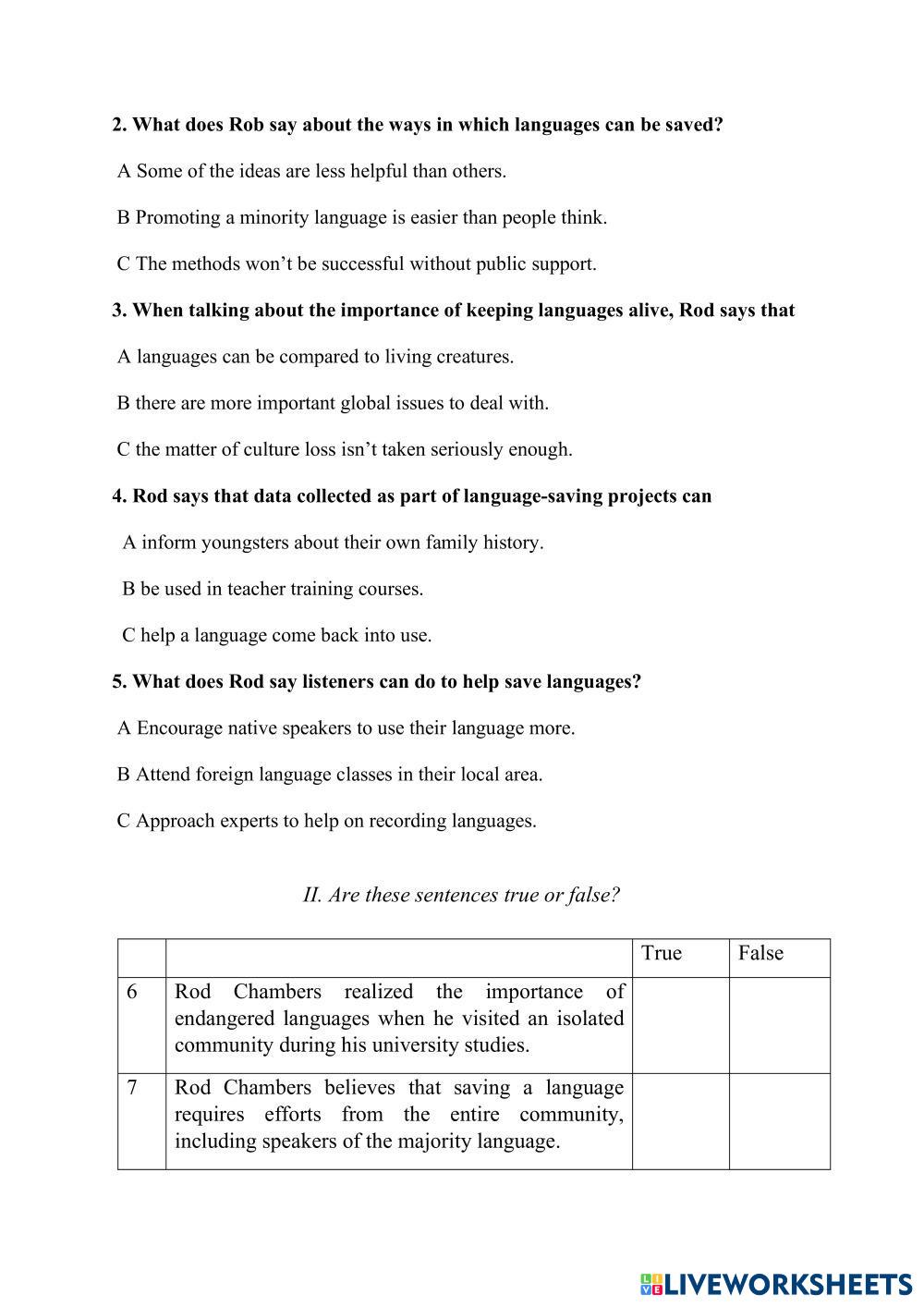 2. What does Rob say about the ways in which languages can be saved?

A Some of the ideas are less helpful than others.

B Promoting a minority language is easier than people think.

C The methods won’t be successful without public support.

3. When talking about the importance of keeping languages alive, Rod says that

A languages can be compared to living creatures.

B there are more important global issues to deal with.

C the matter of culture loss isn’t taken seriously enough.

4. Rod says that data collected as part of language-saving projects can

A inform youngsters about their own family history.

B be used in teacher training courses.

C help a language come back into use.

5. What does Rod say listeners can do to help save languages?

A Encourage native speakers to use their language more.

B Attend foreign language classes in their local area.

C Approach experts to help on recording languages.

II. Are these sentences true or false?

| | | True | False |
|---|---|---|---|
| 6 | Rod Chambers realized the importance of endangered languages when he visited an isolated community during his university studies. | | |
| 7 | Rod Chambers believes that saving a language requires efforts from the entire community, including speakers of the majority language. | | |

LIVEWORKSHEETS